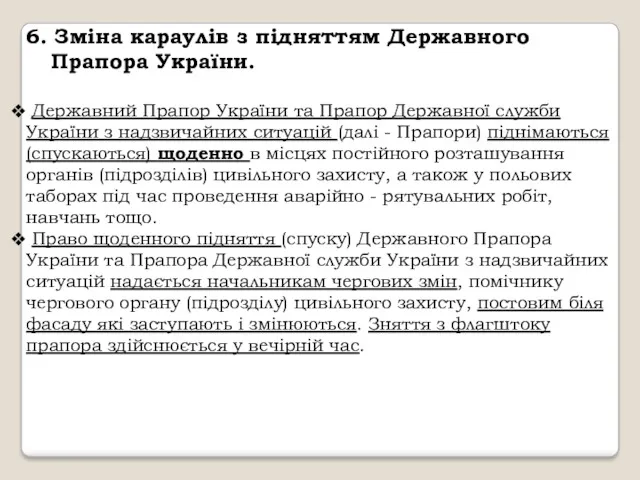 6. Зміна караулів з підняттям Державного Прапора України.

❖ Державний Прапор України та Прапор Державної служби України з надзвичайних ситуацій (далі - Прапори) піднімаються (спускаються) щоденно в місцях постійного розташування органів (підрозділів) цивільного захисту, а також у польових таборах під час проведення аварійно - рятувальних робіт, навчань тощо.

❖ Право щоденного підняття (спуску) Державного Прапора України та Прапора Державної служби України з надзвичайних ситуацій надається начальникам чергових змін, помічнику чергового органу (підрозділу) цивільного захисту, постовим біля фасаду які заступають і змінюються. Зняття з флагштоку прапора здійснюється у вечірній час.